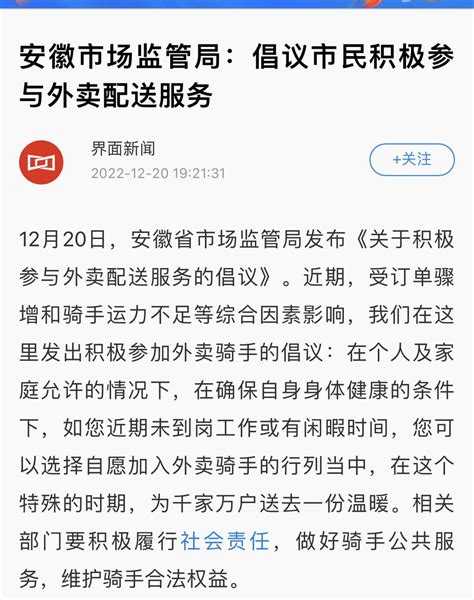 安徽市场监管局：倡议市民积极参与外卖配送服务

界面新闻
2022-12-20 19:21:31

+关注

12月20日，安徽省市场监管局发布《关于积极参与外卖配送服务的倡议》。近期，受订单骤增和骑手运力不足等综合因素影响，我们在这里发出积极参加外卖骑手的倡议：在个人及家庭允许的情况下，在确保自身身体健康的条件下，如您近期未到岗工作或有闲暇时间，您可以选择自愿加入外卖骑手的行列当中，在这个特殊的时期，为千家万户送去一份温暖。相关部门要积极履行社会责任，做好骑手公共服务，维护骑手合法权益。